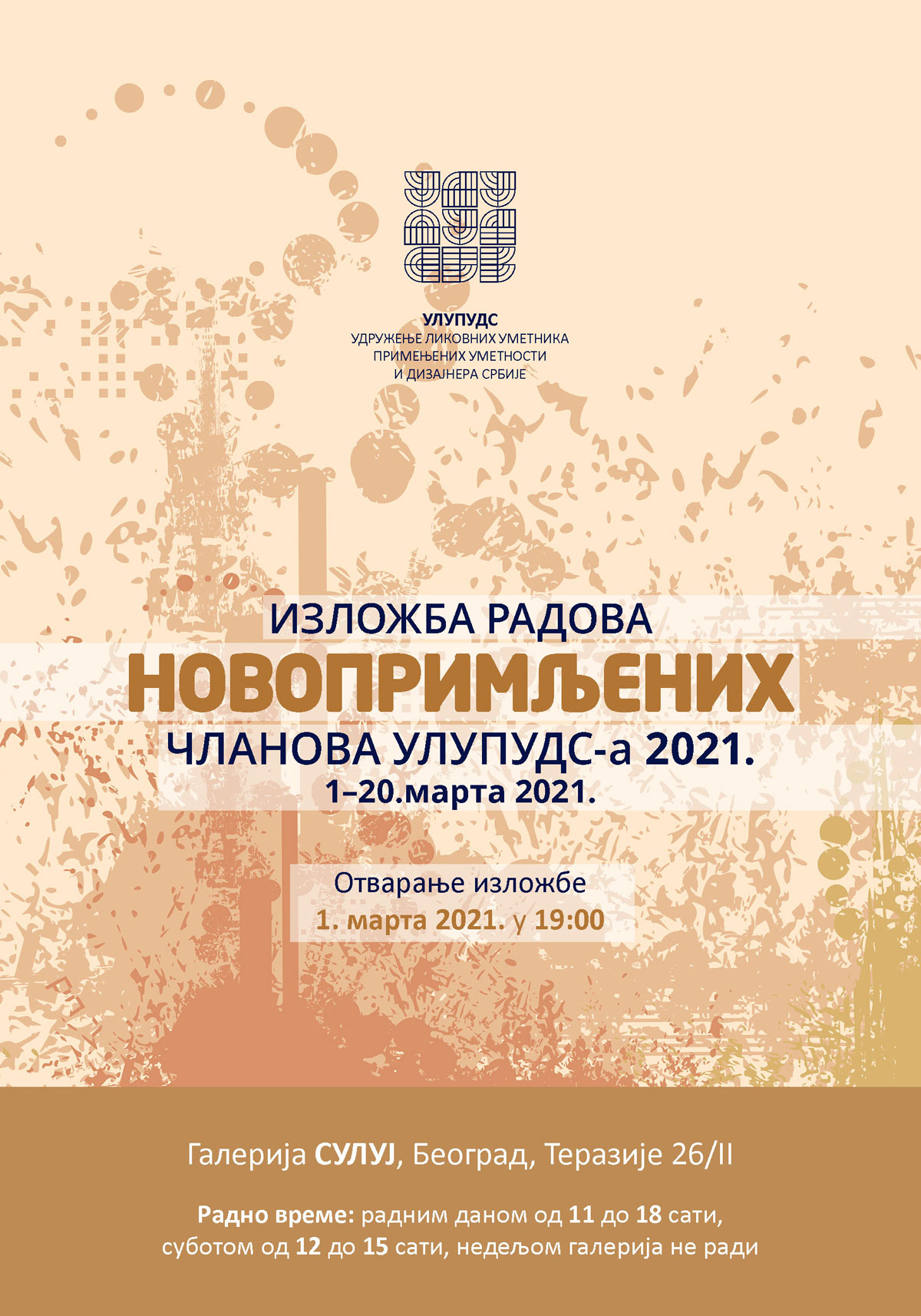 УЛУПУДС
УДРУЖЕЊЕ ЛИКОВНИХ УМЕТНИКА
ПРИМЕЊЕНИХ УМЕТНОСТИ
И ДИЗАЈНЕРА СРБИЈЕ

ИЗЛОЖБА РАДОВА
НОВОПРИМЉЕНИХ
ЧЛАНОВА УЛУПУДС-а 2021.
1–20.марта 2021.

Отварање изложбе
1. марта 2021. у 19:00

Галерија СУЛУЈ, Београд, Теразије 26/II

Радно време: радним даном од 11 до 18 сати, суботом од 12 до 15 сати, недељом галерија не ради